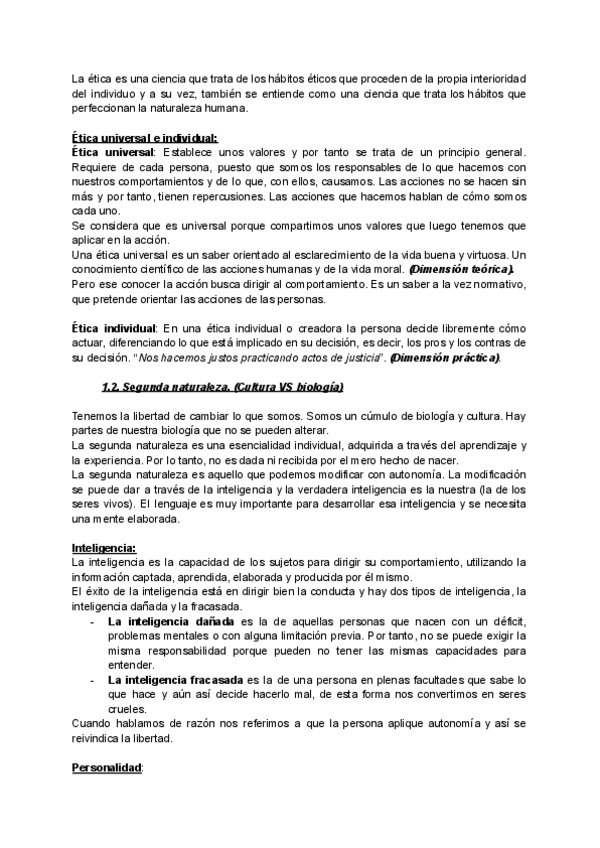 La ética es una ciencia que trata de los hábitos éticos que proceden de la propia interioridad del individuo y a su vez, también se entiende como una ciencia que trata los hábitos que perfeccionan la naturaleza humana.

Ética universal e individual:
Ética universal: Establece unos valores y por tanto se trata de un principio general. Requiere de cada persona, puesto que somos los responsables de lo que hacemos con nuestros comportamientos y de lo que, con ellos, causamos. Las acciones no se hacen sin más y por tanto, tienen repercusiones. Las acciones que hacemos hablan de cómo somos cada uno.
Se considera que es universal porque compartimos unos valores que luego tenemos que aplicar en la acción.
Una ética universal es un saber orientado al esclarecimiento de la vida buena y virtuosa. Un conocimiento científico de las acciones humanas y de la vida moral. (Dimensión teórica).
Pero ese conocer la acción busca dirigir al comportamiento. Es un saber a la vez normativo, que pretende orientar las acciones de las personas.

Ética individual: En una ética individual o creadora la persona decide libremente cómo actuar, diferenciando lo que está implicado en su decisión, es decir, los pros y los contras de su decisión. "Nos hacemos justos practicando actos de justicia". (Dimensión práctica).

1.2. Segunda naturaleza. (Cultura VS biología)

Tenemos la libertad de cambiar lo que somos. Somos un cúmulo de biología y cultura. Hay partes de nuestra biología que no se pueden alterar.
La segunda naturaleza es una esencialidad individual, adquirida a través del aprendizaje y la experiencia. Por lo tanto, no es dada ni recibida por el mero hecho de nacer.
La segunda naturaleza es aquello que podemos modificar con autonomía. La modificación se puede dar a través de la inteligencia y la verdadera inteligencia es la nuestra (la de los seres vivos). El lenguaje es muy importante para desarrollar esa inteligencia y se necesita una mente elaborada.

Inteligencia:
La inteligencia es la capacidad de los sujetos para dirigir su comportamiento, utilizando la información captada, aprendida, elaborada y producida por él mismo.
El éxito de la inteligencia está en dirigir bien la conducta y hay dos tipos de inteligencia, la inteligencia dañada y la fracasada.
- La inteligencia dañada es la de aquellas personas que nacen con un déficit, problemas mentales o con alguna limitación previa. Por tanto, no se puede exigir la misma responsabilidad porque pueden no tener las mismas capacidades para entender.
- La inteligencia fracasada es la de una persona en plenas facultades que sabe lo que hace y aún así decide hacerlo mal, de esta forma nos convertimos en seres crueles.
Cuando hablamos de razón nos referimos a que la persona aplique autonomía y así se reivindica la libertad.

Personalidad: